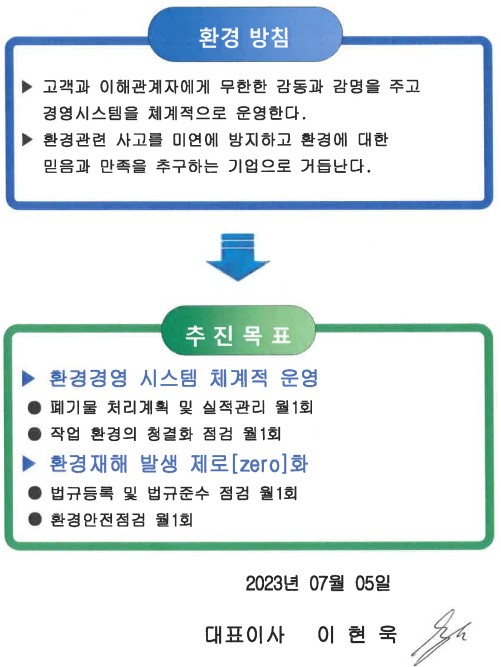 환경 방침

▶ 고객과 이해관계자에게 무한한 감동과 감명을 주고 경영시스템을 체계적으로 운영한다.

▶ 환경관련 사고를 미연에 방지하고 환경에 대한 믿음과 만족을 추구하는 기업으로 거듭난다.

추진목표

▶ 환경경영 시스템 체계적 운영

● 폐기물 처리계획 및 실적관리 월1회

● 작업 환경의 청결화 점검 월1회

▶ 환경재해 발생 제로[zero]화

● 법규등록 및 법규준수 점검 월1회

● 환경안전점검 월1회

2023년 07월 05일

대표이사 이 현 욱